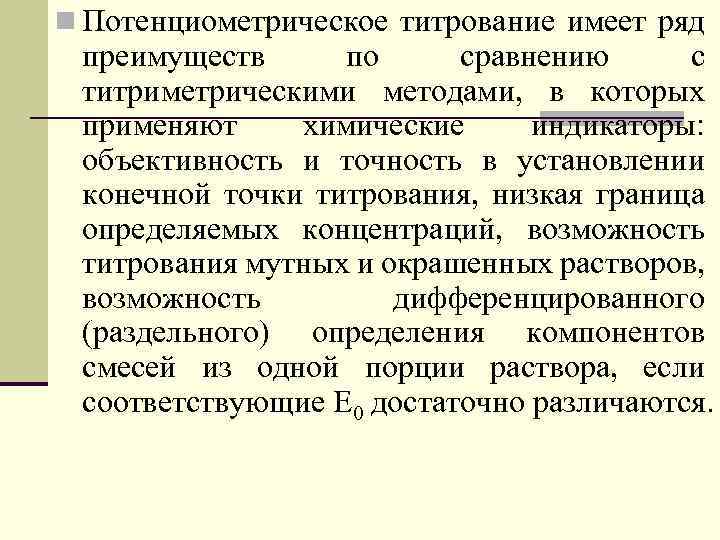 Потенциометрическое титрование имеет ряд преимуществ по сравнению с титриметрическими методами, в которых применяют химические индикаторы: объективность и точность в установлении конечной точки титрования, низкая граница определяемых концентраций, возможность титрования мутных и окрашенных растворов, возможность дифференцированного (раздельного) определения компонентов смесей из одной порции раствора, если соответствующие $E_0$ достаточно различаются.